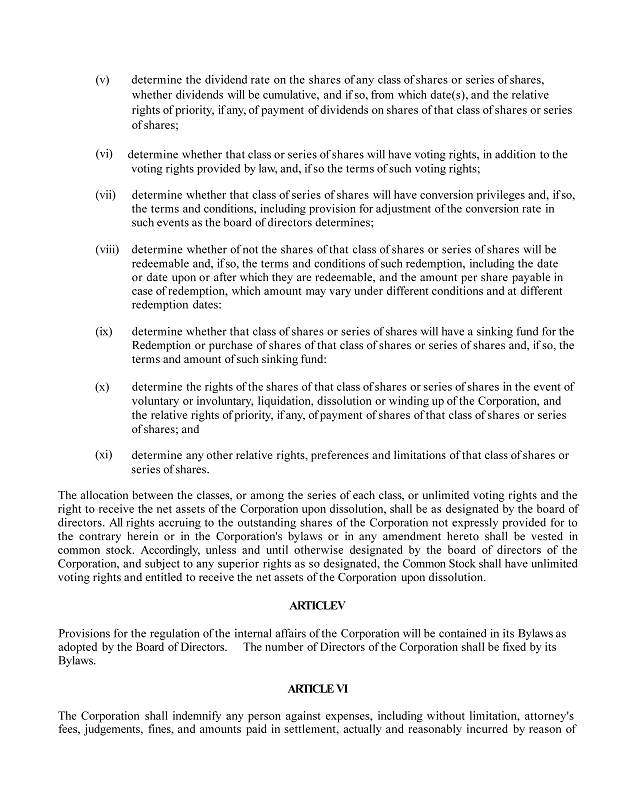 (v) determine the dividend rate on the shares of any class of shares or series of shares, whether dividends will be cumulative, and if so, from which date(s), and the relative rights of priority, if any, of payment of dividends on shares of that class of shares or series of shares;

(vi) determine whether that class or series of shares will have voting rights, in addition to the voting rights provided by law, and, if so the terms of such voting rights;

(vii) determine whether that class of series of shares will have conversion privileges and, if so, the terms and conditions, including provision for adjustment of the conversion rate in such events as the board of directors determines;

(viii) determine whether of not the shares of that class of shares or series of shares will be redeemable and, if so, the terms and conditions of such redemption, including the date or date upon or after which they are redeemable, and the amount per share payable in case of redemption, which amount may vary under different conditions and at different redemption dates:

(ix) determine whether that class of shares or series of shares will have a sinking fund for the Redemption or purchase of shares of that class of shares or series of shares and, if so, the terms and amount of such sinking fund:

(x) determine the rights of the shares of that class of shares or series of shares in the event of voluntary or involuntary, liquidation, dissolution or winding up of the Corporation, and the relative rights of priority, if any, of payment of shares of that class of shares or series of shares; and

(xi) determine any other relative rights, preferences and limitations of that class of shares or series of shares.

The allocation between the classes, or among the series of each class, or unlimited voting rights and the right to receive the net assets of the Corporation upon dissolution, shall be as designated by the board of directors. All rights accruing to the outstanding shares of the Corporation not expressly provided for to the contrary herein or in the Corporation's bylaws or in any amendment hereto shall be vested in common stock. Accordingly, unless and until otherwise designated by the board of directors of the Corporation, and subject to any superior rights as so designated, the Common Stock shall have unlimited voting rights and entitled to receive the net assets of the Corporation upon dissolution.

ARTICLEV

Provisions for the regulation of the internal affairs of the Corporation will be contained in its Bylaws as adopted by the Board of Directors. The number of Directors of the Corporation shall be fixed by its Bylaws.

ARTICLE VI

The Corporation shall indemnify any person against expenses, including without limitation, attorney's fees, judgements, fines, and amounts paid in settlement, actually and reasonably incurred by reason of